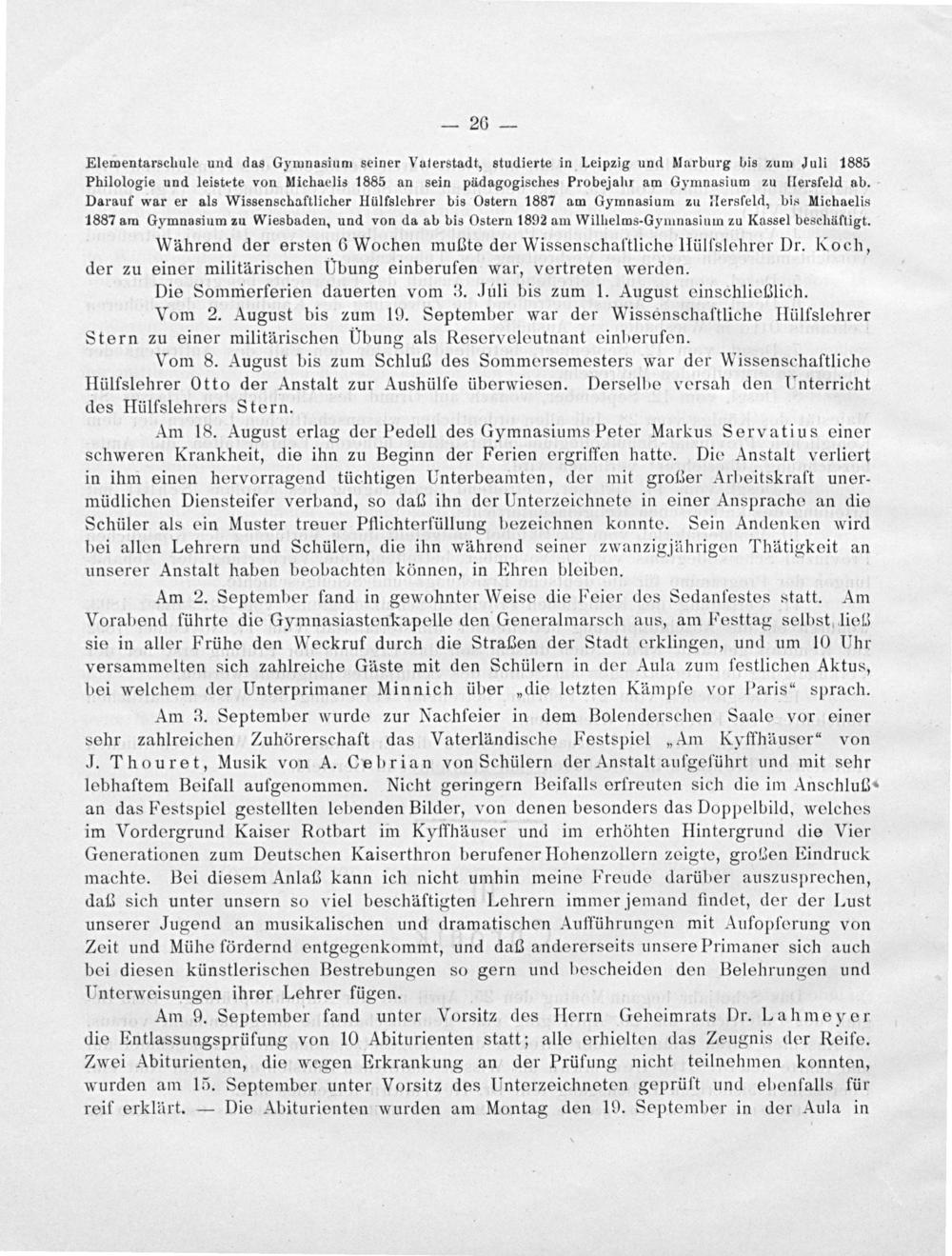 — 26 —

Elementarschule und das Gymnasium seiner Vaterstadt, studierte in Leipzig und Marburg bis zum Juli 1885 Philologie und leistete von Michaelis 1885 an sein pädagogisches Probejahr am Gymnasium zu Hersfeld ab. Darauf war er als Wissenschaftlicher Hülfslehrer bis Ostern 1887 am Gymnasium zu Hersfeld, bis Michaelis 1887 am Gymnasium zu Wiesbaden, und von da ab bis Ostern 1892 am Wilhelms-Gymnasium zu Kassel beschäftigt.

Während der ersten 6 Wochen mußte der Wissenschaftliche Hülfslehrer Dr. Koch, der zu einer militärischen Übung einberufen war, vertreten werden.

Die Sommerferien dauerten vom 3. Juli bis zum 1. August einschließlich.

Vom 2. August bis zum 19. September war der Wissenschaftliche Hülfslehrer Stern zu einer militärischen Übung als Reserveleutnant einberufen.

Vom 8. August bis zum Schluß des Sommersemesters war der Wissenschaftliche Hülfslehrer Otto der Anstalt zur Aushülfe überwiesen. Derselbe versah den Unterricht des Hülfslehrers Stern.

Am 18. August erlag der Pedell des Gymnasiums Peter Markus Servatius einer schweren Krankheit, die ihn zu Beginn der Ferien ergriffen hatte. Die Anstalt verliert in ihm einen hervorragend tüchtigen Unterbeamten, der mit großer Arbeitskraft unermüdlichen Diensteifer verband, so daß ihn der Unterzeichnete in einer Ansprache an die Schüler als ein Muster treuer Pflichterfüllung bezeichnen konnte. Sein Andenken wird bei allen Lehrern und Schülern, die ihn während seiner zwanzigjährigen Thätigkeit an unserer Anstalt haben beobachten können, in Ehren bleiben.

Am 2. September fand in gewohnter Weise die Feier des Sedanfestes statt. Am Vorabend führte die Gymnasiastenkapelle den Generalmarsch aus, am Festtag selbst ließ sie in aller Frühe den Weckruf durch die Straßen der Stadt erklingen, und um 10 Uhr versammelten sich zahlreiche Gäste mit den Schülern in der Aula zum festlichen Aktus, bei welchem der Unterprimaner Minnich über „die letzten Kämpfe vor Paris“ sprach.

Am 3. September wurde zur Nachfeier in dem Bolenderschen Saale vor einer sehr zahlreichen Zuhörerschaft das Vaterländische Festspiel „Am Kyffhäuser“ von J. Thouret, Musik von A. Cebrian von Schülern der Anstalt aufgeführt und mit sehr lebhaftem Beifall aufgenommen. Nicht geringern Beifalls erfreuten sich die im Anschluß an das Festspiel gestellten lebenden Bilder, von denen besonders das Doppelbild, welches im Vordergrund Kaiser Rotbart im Kyffhäuser und im erhöhten Hintergrund die Vier Generationen zum Deutschen Kaiserthron berufener Hohenzollern zeigte, großen Eindruck machte. Bei diesem Anlaß kann ich nicht umhin meine Freude darüber auszusprechen, daß sich unter unsern so viel beschäftigten Lehrern immer jemand findet, der der Lust unserer Jugend an musikalischen und dramatischen Aufführungen mit Aufopferung von Zeit und Mühe fördernd entgegenkommt, und daß andererseits unsere Primaner sich auch bei diesen künstlerischen Bestrebungen so gern und bescheiden den Belehrungen und Unterweisungen ihrer Lehrer fügen.

Am 9. September fand unter Vorsitz des Herrn Geheimrats Dr. Lahmeyer die Entlassungsprüfung von 10 Abiturienten statt; alle erhielten das Zeugnis der Reife. Zwei Abiturienten, die wegen Erkrankung an der Prüfung nicht teilnehmen konnten, wurden am 15. September unter Vorsitz des Unterzeichneten geprüft und ebenfalls für reif erklärt. — Die Abiturienten wurden am Montag den 19. September in der Aula in